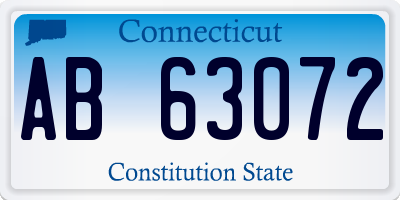 Connecticut

AB 63072

Constitution State